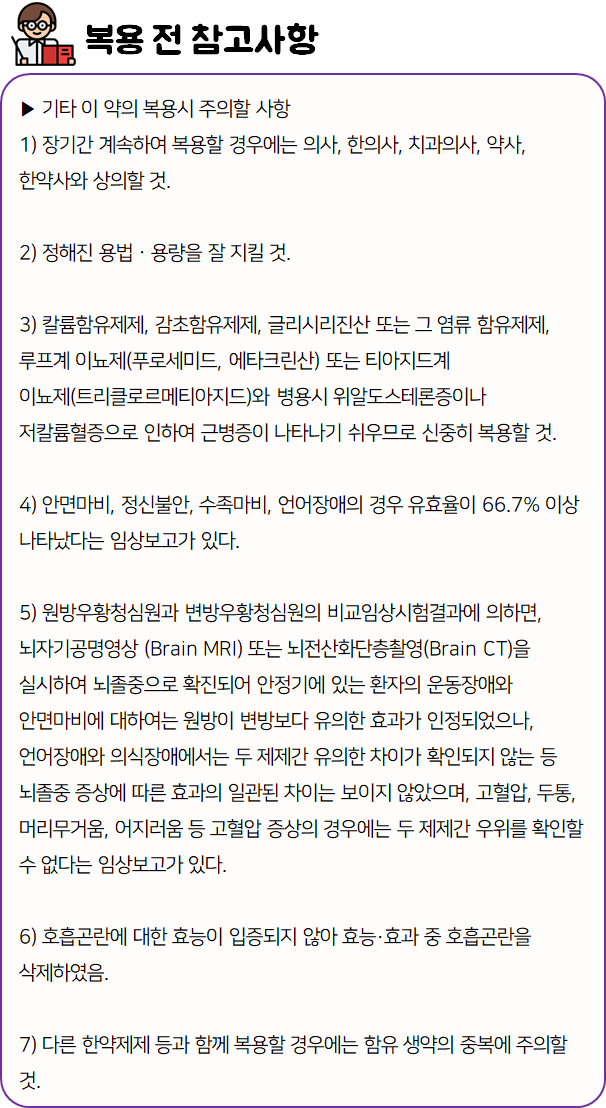 복용 전 참고사항

▶ 기타 이 약의 복용시 주의할 사항
1) 장기간 계속하여 복용할 경우에는 의사, 한의사, 치과의사, 약사, 한약사와 상의할 것.

2) 정해진 용법 · 용량을 잘 지킬 것.

3) 칼륨함유제제, 감초함유제제, 글리시리진산 또는 그 염류 함유제제, 루프계 이뇨제(푸로세미드, 에타크린산) 또는 티아지드계 이뇨제(트리클로르메티아지드)와 병용시 위알도스테론증이나 저칼륨혈증으로 인하여 근병증이 나타나기 쉬우므로 신중히 복용할 것.

4) 안면마비, 정신불안, 수족마비, 언어장애의 경우 유효율이 66.7% 이상 나타났다는 임상보고가 있다.

5) 원방우황청심원과 변방우황청심원의 비교임상시험결과에 의하면, 뇌자기공명영상 (Brain MRI) 또는 뇌전산화단층촬영(Brain CT)을 실시하여 뇌졸중으로 확진되어 안정기에 있는 환자의 운동장애와 안면마비에 대하여는 원방이 변방보다 유의한 효과가 인정되었으나, 언어장애와 의식장애에서는 두 제제간 유의한 차이가 확인되지 않는 등 뇌졸중 증상에 따른 효과의 일관된 차이는 보이지 않았으며, 고혈압, 두통, 머리무거움, 어지러움 등 고혈압 증상의 경우에는 두 제제간 우위를 확인할 수 없다는 임상보고가 있다.

6) 호흡곤란에 대한 효능이 입증되지 않아 효능·효과 중 호흡곤란을 삭제하였음.

7) 다른 한약제제 등과 함께 복용할 경우에는 함유 생약의 중복에 주의할 것.